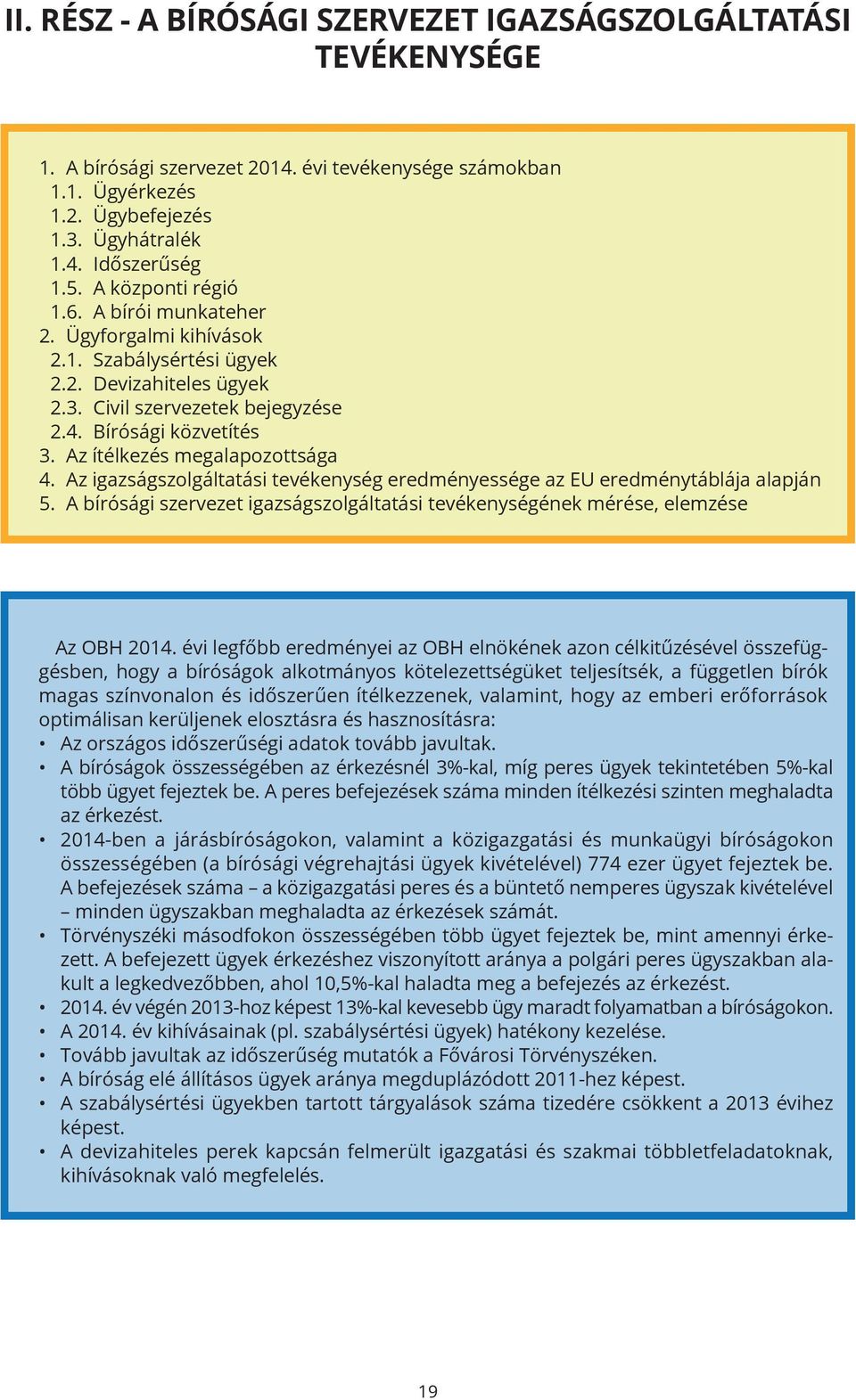 II. RÉSZ - A BÍRÓSÁGI SZERVEZET IGAZSÁGSZOLGÁLTATÁSI TEVÉKENYSÉGE

1. A bírósági szervezet 2014. évi tevékenysége számokban
1.1. Ügyérkezés
1.2. Ügybefejezés
1.3. Ügyhátralék
1.4. Időszerűség
1.5. A központi régió
1.6. A bírói munkateher
2. Ügyforgalmi kihívások
2.1. Szabálysértési ügyek
2.2. Devizahiteles ügyek
2.3. Civil szervezetek bejegyzése
2.4. Bírósági közvetítés
3. Az ítélkezés megalapozottsága
4. Az igazságszolgáltatási tevékenység eredményessége az EU eredménytáblája alapján
5. A bírósági szervezet igazságszolgáltatási tevékenységének mérése, elemzése

Az OBH 2014. évi legfőbb eredményei az OBH elnökének azon célkitűzésével összefüggésben, hogy a bíróságok alkotmányos kötelezettségüket teljesítsék, a független bírók magas színvonalon és időszerűen ítélkezzenek, valamint, hogy az emberi erőforrások optimálisan kerüljenek elosztásra és hasznosításra:
• Az országos időszerűségi adatok tovább javultak.
• A bíróságok összességében az érkezésnél 3%-kal, míg peres ügyek tekintetében 5%-kal több ügyet fejeztek be. A peres befejezések száma minden ítélkezési szinten meghaladta az érkezést.
• 2014-ben a járásbíróságokon, valamint a közigazgatási és munkaügyi bíróságokon összességében (a bírósági végrehajtási ügyek kivételével) 774 ezer ügyet fejeztek be. A befejezések száma – a közigazgatási peres és a büntető nemperes ügyszak kivételével – minden ügyszakban meghaladta az érkezések számát.
• Törvényszéki másodfokon összességében több ügyet fejeztek be, mint amennyi érkezett. A befejezett ügyek érkezéshez viszonyított aránya a polgári peres ügyszakban alakult a legkedvezőbben, ahol 10,5%-kal haladta meg a befejezés az érkezést.
• 2014. év végén 2013-hoz képest 13%-kal kevesebb ügy maradt folyamatban a bíróságokon.
• A 2014. év kihívásainak (pl. szabálysértési ügyek) hatékony kezelése.
• Tovább javultak az időszerűség mutatók a Fővárosi Törvényszéken.
• A bíróság elé állításos ügyek aránya megduplázódott 2011-hez képest.
• A szabálysértési ügyekben tartott tárgyalások száma tizedére csökkent a 2013 évihez képest.
• A devizahiteles perek kapcsán felmerült igazgatási és szakmai többletfeladatoknak, kihívásoknak való megfelelés.

19